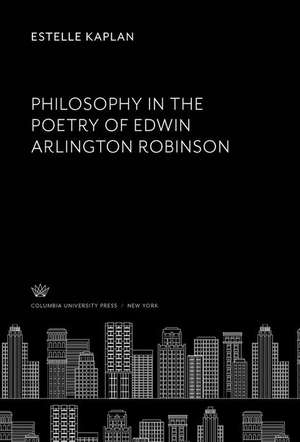 ESTELLE KAPLAN

PHILOSOPHY IN THE POETRY OF EDWIN ARLINGTON ROBINSON

COLUMBIA UNIVERSITY PRESS / NEW YORK